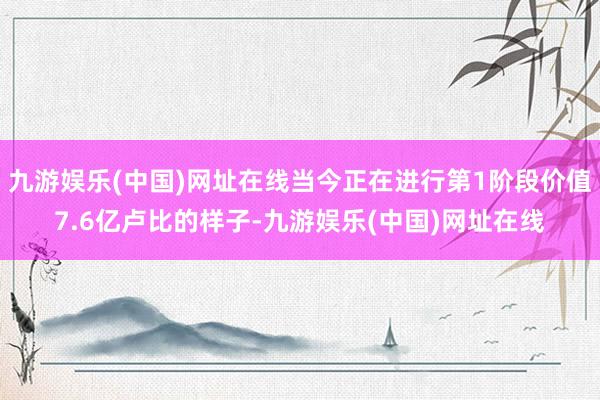 九游娱乐(中国)网址在线当今正在进行第1阶段价值7.6亿卢比的样子-九游娱乐(中国)网址在线